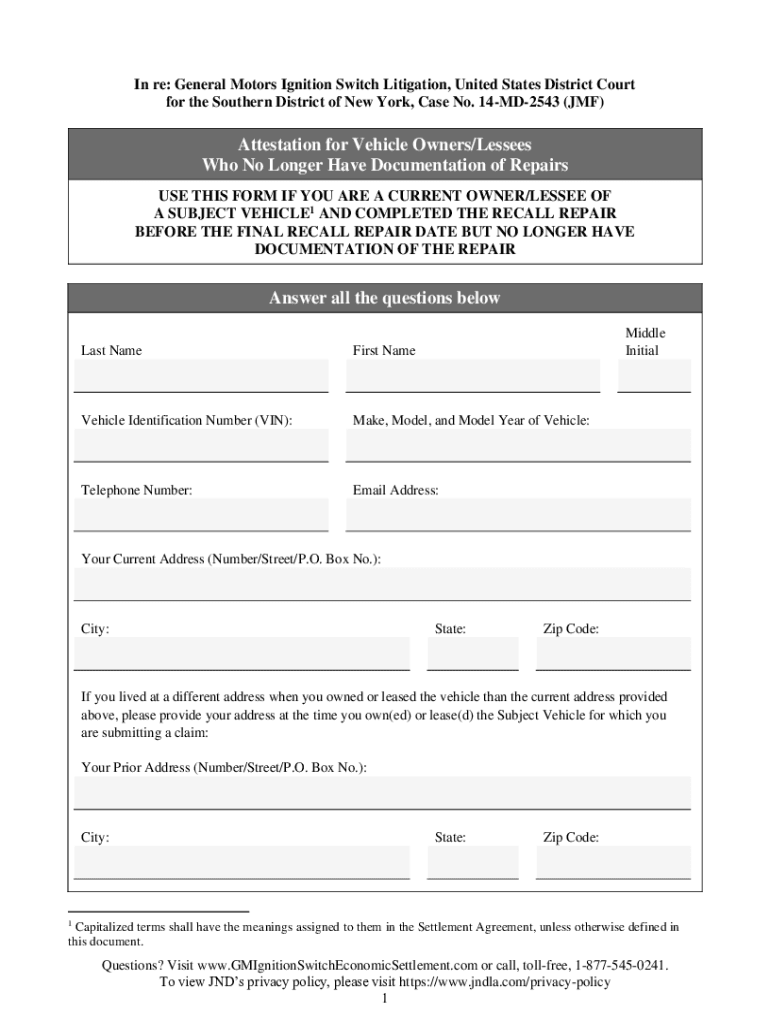 In re: General Motors Ignition Switch Litigation, United States District Court for the Southern District of New York, Case No. 14-MD-2543 (JMF)

Attestation for Vehicle Owners/Lessees Who No Longer Have Documentation of Repairs

USE THIS FORM IF YOU ARE A CURRENT OWNER/LESSEE OF A SUBJECT VEHICLE$^1$ AND COMPLETED THE RECALL REPAIR BEFORE THE FINAL RECALL REPAIR DATE BUT NO LONGER HAVE DOCUMENTATION OF THE REPAIR

Answer all the questions below

Last Name

First Name

Middle Initial

Vehicle Identification Number (VIN):

Make, Model, and Model Year of Vehicle:

Telephone Number:

Email Address:

Your Current Address (Number/Street/P.O. Box No.):

City:

State:

Zip Code:

If you lived at a different address when you owned or leased the vehicle than the current address provided above, please provide your address at the time you own(ed) or lease(d) the Subject Vehicle for which you are submitting a claim:

Your Prior Address (Number/Street/P.O. Box No.):

City:

State:

Zip Code:

$^1$ Capitalized terms shall have the meanings assigned to them in the Settlement Agreement, unless otherwise defined in this document.

Questions? Visit www.GMIgnitionSwitchEconomicSettlement.com or call, toll-free, 1-877-545-0241.
To view JND's privacy policy, please visit https://www.jndla.com/privacy-policy
1